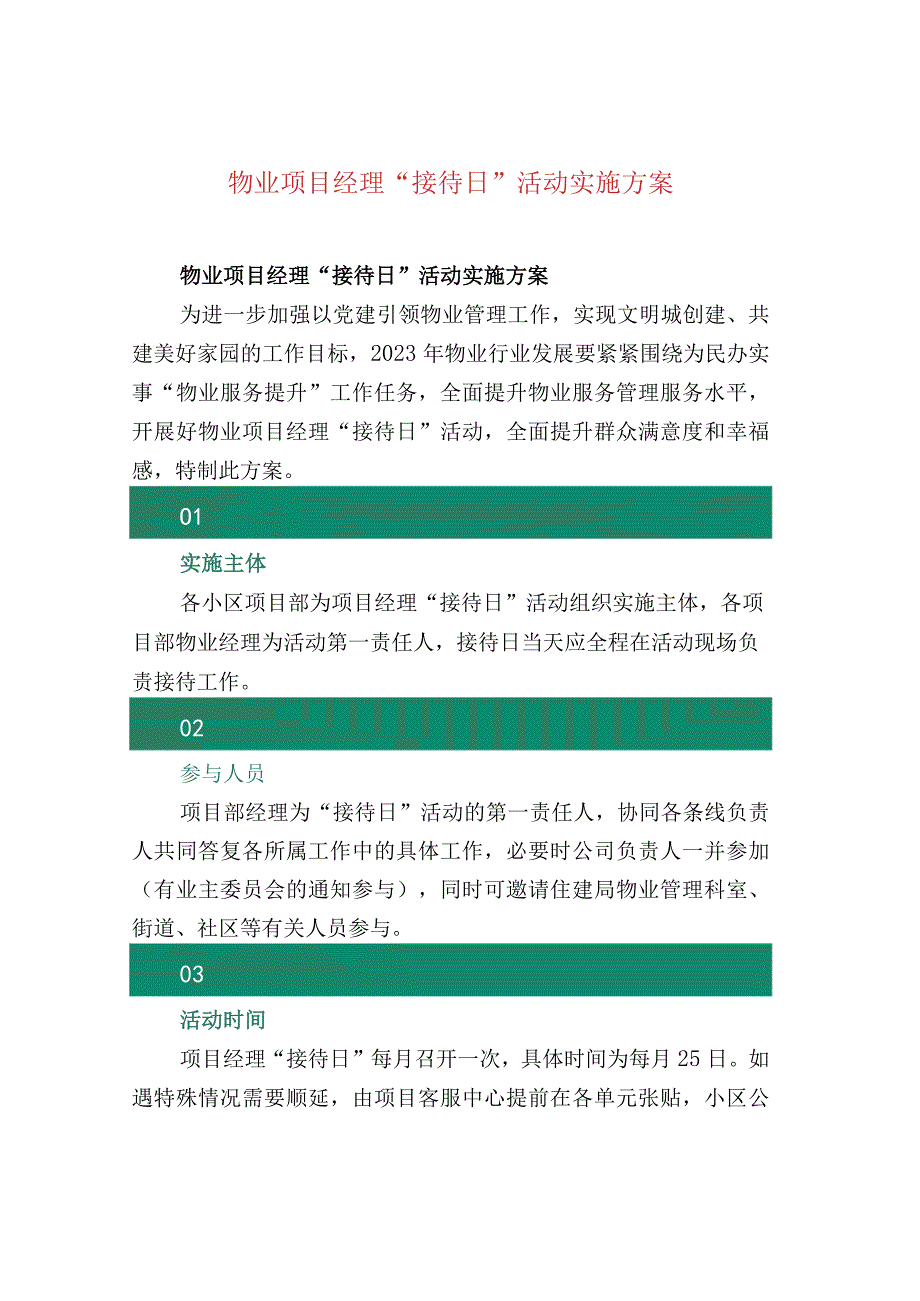 物业项目经理“接待日”活动实施方案

物业项目经理“接待日”活动实施方案

为进一步加强以党建引领物业管理工作，实现文明城创建、共建美好家园的工作目标，2023年物业行业发展要紧紧围绕为民办实事“物业服务提升”工作任务，全面提升物业服务管理服务水平，开展好物业项目经理“接待日”活动，全面提升群众满意度和幸福感，特制此方案。

01

实施主体

各小区项目部为项目经理“接待日”活动组织实施主体，各项目部物业经理为活动第一责任人，接待日当天应全程在活动现场负责接待工作。

02

参与人员

项目部经理为“接待日”活动的第一责任人，协同各条线负责人共同答复各所属工作中的具体工作，必要时公司负责人一并参加（有业主委员会的通知参与），同时可邀请住建局物业管理科室、街道、社区等有关人员参与。

03

活动时间

项目经理“接待日”每月召开一次，具体时间为每月25日。如遇特殊情况需要顺延，由项目客服中心提前在各单元张贴，小区公